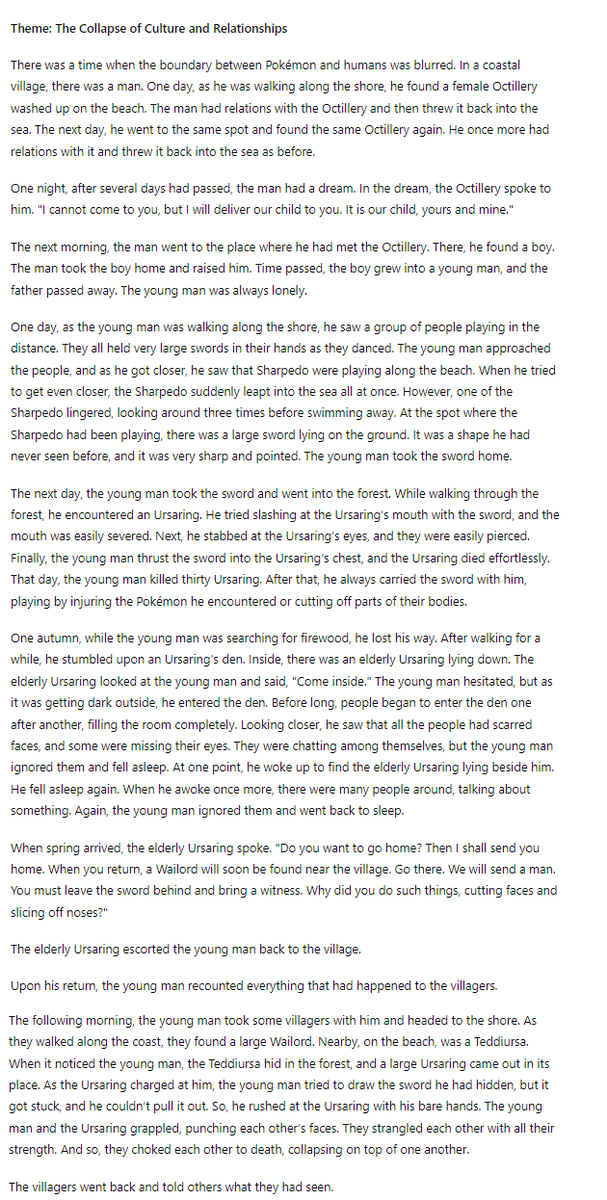 Theme: The Collapse of Culture and Relationships

There was a time when the boundary between Pokémon and humans was blurred. In a coastal village, there was a man. One day, as he was walking along the shore, he found a female Octillery washed up on the beach. The man had relations with the Octillery and then threw it back into the sea. The next day, he went to the same spot and found the same Octillery again. He once more had relations with it and threw it back into the sea as before.

One night, after several days had passed, the man had a dream. In the dream, the Octillery spoke to him. "I cannot come to you, but I will deliver our child to you. It is our child, yours and mine."

The next morning, the man went to the place where he had met the Octillery. There, he found a boy. The man took the boy home and raised him. Time passed, the boy grew into a young man, and the father passed away. The young man was always lonely.

One day, as the young man was walking along the shore, he saw a group of people playing in the distance. They all held very large swords in their hands as they danced. The young man approached the people, and as he got closer, he saw that Sharpedo were playing along the beach. When he tried to get even closer, the Sharpedo suddenly leapt into the sea all at once. However, one of the Sharpedo lingered, looking around three times before swimming away. At the spot where the Sharpedo had been playing, there was a large sword lying on the ground. It was a shape he had never seen before, and it was very sharp and pointed. The young man took the sword home.

The next day, the young man took the sword and went into the forest. While walking through the forest, he encountered an Ursaring. He tried slashing at the Ursaring's mouth with the sword, and the mouth was easily severed. Next, he stabbed at the Ursaring's eyes, and they were easily pierced. Finally, the young man thrust the sword into the Ursaring's chest, and the Ursaring died effortlessly. That day, the young man killed thirty Ursaring. After that, he always carried the sword with him, playing by injuring the Pokémon he encountered or cutting off parts of their bodies.

One autumn, while the young man was searching for firewood, he lost his way. After walking for a while, he stumbled upon an Ursaring's den. Inside, there was an elderly Ursaring lying down. The elderly Ursaring looked at the young man and said, "Come inside." The young man hesitated, but as it was getting dark outside, he entered the den. Before long, people began to enter the den one after another, filling the room completely. Looking closer, he saw that all the people had scarred faces, and some were missing their eyes. They were chatting among themselves, but the young man ignored them and fell asleep. At one point, he woke up to find the elderly Ursaring lying beside him. He fell asleep again. When he awoke once more, there were many people around, talking about something. Again, the young man ignored them and went back to sleep.

When spring arrived, the elderly Ursaring spoke. "Do you want to go home? Then I shall send you home. When you return, a Wailord will soon be found near the village. Go there. We will send a man. You must leave the sword behind and bring a witness. Why did you do such things, cutting faces and slicing off noses?"

The elderly Ursaring escorted the young man back to the village.

Upon his return, the young man recounted everything that had happened to the villagers.

The following morning, the young man took some villagers with him and headed to the shore. As they walked along the coast, they found a large Wailord. Nearby, on the beach, was a Teddiursa. When it noticed the young man, the Teddiursa hid in the forest, and a large Ursaring came out in its place. As the Ursaring charged at him, the young man tried to draw the sword he had hidden, but it got stuck, and he couldn't pull it out. So, he rushed at the Ursaring with his bare hands. The young man and the Ursaring grappled, punching each other's faces. They strangled each other with all their strength. And so, they choked each other to death, collapsing on top of one another.

The villagers went back and told others what they had seen.